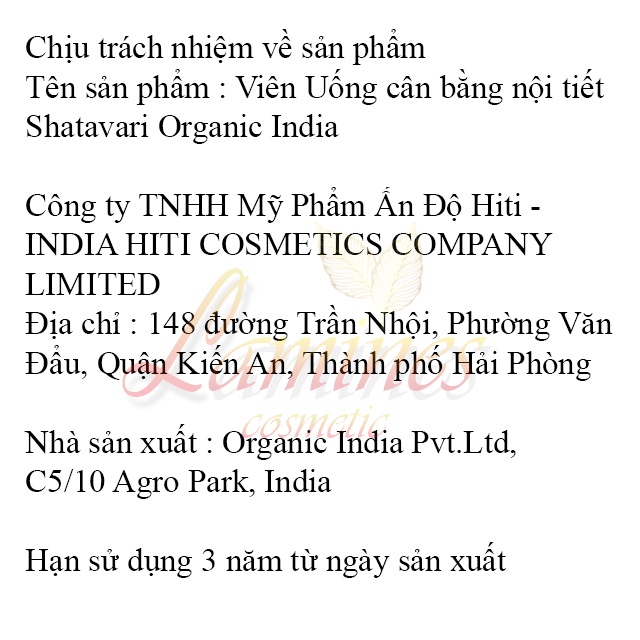 Chịu trách nhiệm về sản phẩm
Tên sản phẩm : Viên Uống cân bằng nội tiết Shatavari Organic India

Công ty TNHH Mỹ Phẩm Ấn Độ Hiti - INDIA HITI COSMETICS COMPANY LIMITED
Địa chỉ : 148 đường Trần Nhội, Phường Văn Đẩu, Quận Kiến An, Thành phố Hải Phòng

Nhà sản xuất : Organic India Pvt.Ltd, C5/10 Agro Park, India

Hạn sử dụng 3 năm từ ngày sản xuất

Lamines
cosmetic